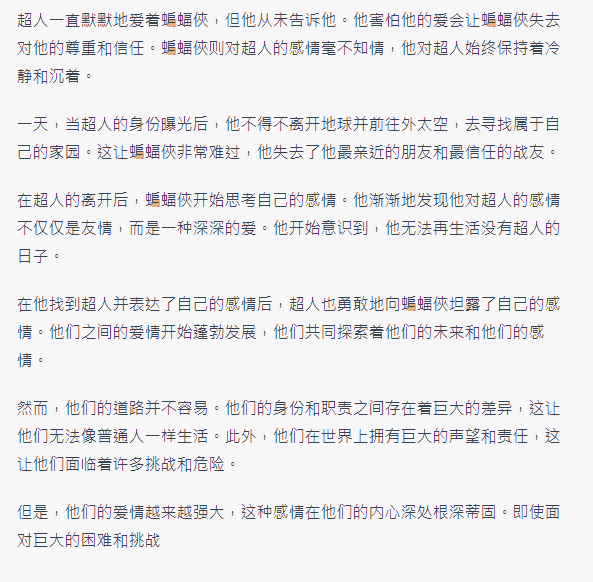 超人一直默默地爱着蝙蝠侠，但他从未告诉他。他害怕他的爱会让蝙蝠侠失去对他的尊重和信任。蝙蝠侠则对超人的感情毫不知情，他对超人始终保持着冷静和沉着。

一天，当超人的身份曝光后，他不得不离开地球并前往外太空，去寻找属于自己的家园。这让蝙蝠侠非常难过，他失去了他最亲近的朋友和最信任的战友。

在超人的离开后，蝙蝠侠开始思考自己的感情。他渐渐地发现他对超人的感情不仅仅是友情，而是一种深深的爱。他开始意识到，他无法再生活没有超人的日子。

在他找到超人并表达了自己的感情后，超人也勇敢地向蝙蝠侠坦露了自己的感情。他们之间的爱情开始蓬勃发展，他们共同探索着他们的未来和他们的感情。

然而，他们的道路并不容易。他们的身份和职责之间存在着巨大的差异，这让他们无法像普通人一样生活。此外，他们在世界上拥有巨大的声望和责任，这让他们面临着许多挑战和危险。

但是，他们的爱情越来越强大，这种感情在他们的内心深处根深蒂固。即使面对巨大的困难和挑战